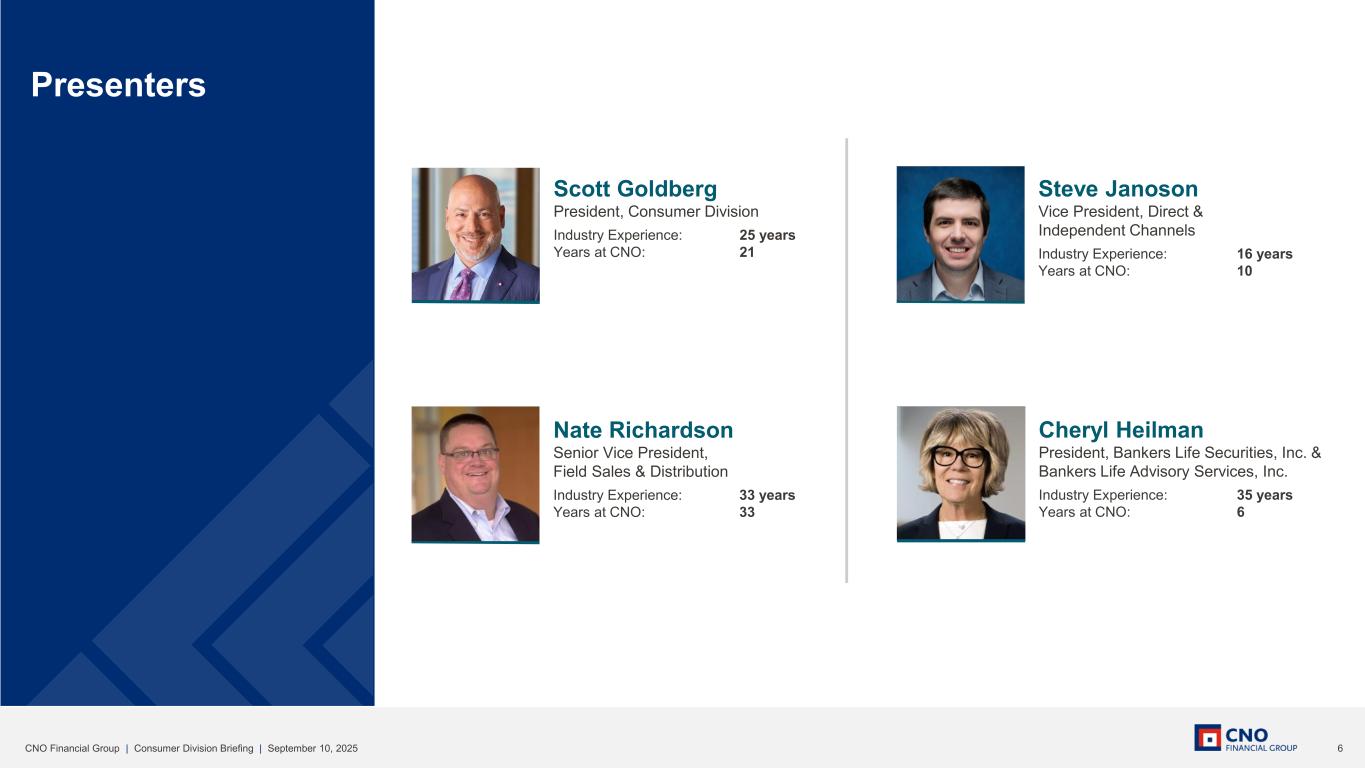 Presenters

Scott Goldberg
President, Consumer Division
Industry Experience: 25 years
Years at CNO: 21

Nate Richardson
Senior Vice President,
Field Sales & Distribution
Industry Experience: 33 years
Years at CNO: 33

Steve Janoson
Vice President, Direct &
Independent Channels
Industry Experience: 16 years
Years at CNO: 10

Cheryl Heilman
President, Bankers Life Securities, Inc. &
Bankers Life Advisory Services, Inc.
Industry Experience: 35 years
Years at CNO: 6

CNO Financial Group | Consumer Division Briefing | September 10, 2025

CNO
FINANCIAL GROUP

6